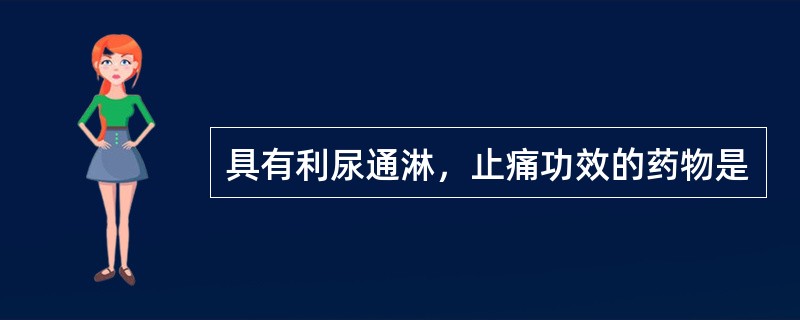 具有利尿通淋，止痛功效的药物是